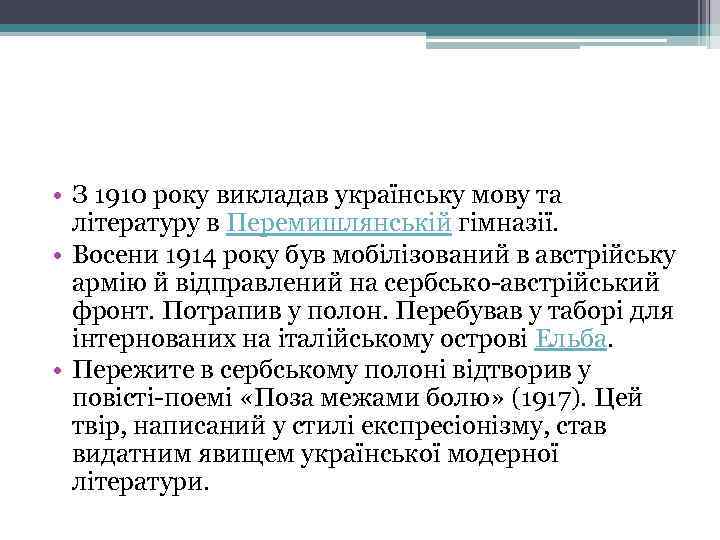 • З 1910 року викладав українську мову та літературу в Перемишлянській гімназії.
• Восени 1914 року був мобілізований в австрійську армію й відправлений на сербсько-австрійський фронт. Потрапив у полон. Перебував у таборі для інтернованих на італійському острові Ельба.
• Пережите в сербському полоні відтворив у повісті-поемі «Поза межами болю» (1917). Цей твір, написаний у стилі експресіонізму, став видатним явищем української модерної літератури.